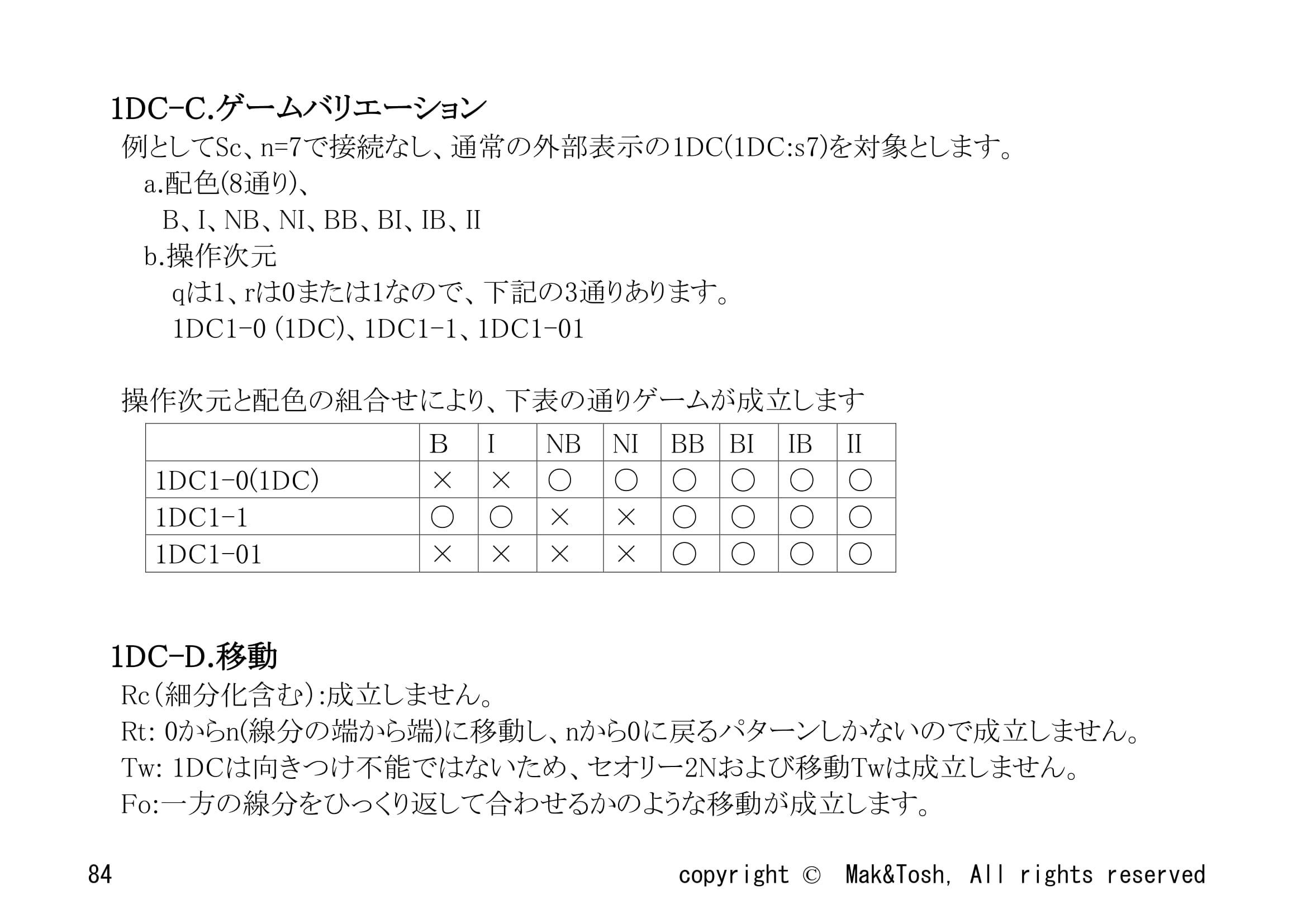 1DC-C.ゲームバリエーション

例としてSc、n=7で接続なし、通常の外部表示の1DC(1DC:s7)を対象とします。

a.配色(8通り)、

B、I、NB、NI、BB、BI、IB、II

b.操作次元

qは1、rは0または1なので、下記の3通りあります。

1DC1-0 (1DC)、1DC1-1、1DC1-01

操作次元と配色の組合せにより、下表の通りゲームが成立します

| | B | I | NB | NI | BB | BI | IB | II |
|---|---|---|---|---|---|---|---|---|
| 1DC1-0(1DC) | × | × | ○ | ○ | ○ | ○ | ○ | ○ |
| 1DC1-1 | ○ | ○ | × | × | ○ | ○ | ○ | ○ |
| 1DC1-01 | × | × | × | × | ○ | ○ | ○ | ○ |

1DC-D.移動

Rc(細分化含む):成立しません。

Rt: 0からn(線分の端から端)に移動し、nから0に戻るパターンしかないので成立しません。

Tw: 1DCは向きつけ不能ではないため、セオリー2Nおよび移動Twは成立しません。

Fo:一方の線分をひっくり返して合わせるかのような移動が成立します。

84

copyright © Mak&Tosh, All rights reserved